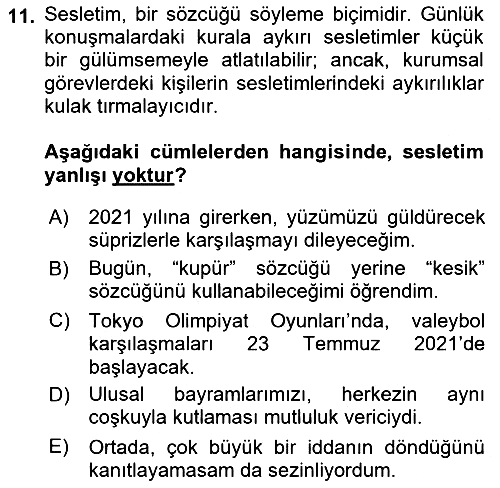 11. Sesletim, bir sözcüğü söyleme biçimidir. Günlük konuşmalardaki kurala aykırı sesletimler küçük bir gülümsemeyle atlatılabilir; ancak, kurumsal görevlerdeki kişilerin sesletimlerindeki aykırılıklar kulak tırmalayıcıdır.

Aşağıdaki cümlelerden hangisinde, sesletim yanlışı yoktur?

A) 2021 yılına girerken, yüzümüzü güldürecek süprizlerle karşılaşmayı dileyeceğim.

B) Bugün, "kupür" sözcüğü yerine "kesik" sözcüğünü kullanabileceğimi öğrendim.

C) Tokyo Olimpiyat Oyunları'nda, valeybol karşılaşmaları 23 Temmuz 2021'de başlayacak.

D) Ulusal bayramlarımızı, herkezin aynı coşkuyla kutlaması mutluluk vericiydi.

E) Ortada, çok büyük bir iddanın döndüğünü kanıtlayamasam da sezinliyordum.